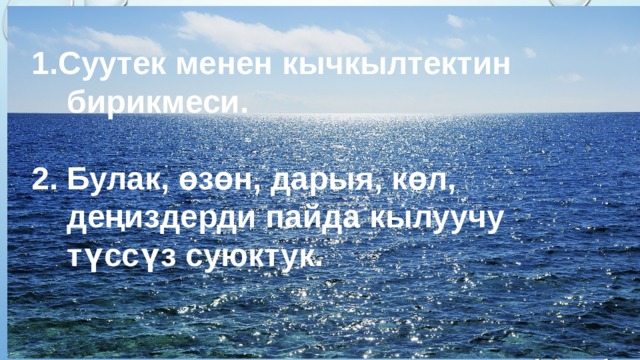 1.Суутек менен кычкылтектин бирикмеси.

2. Булак, өзөн, дарыя, көл, деңиздерди пайда кылуучу түссүз суюктук.